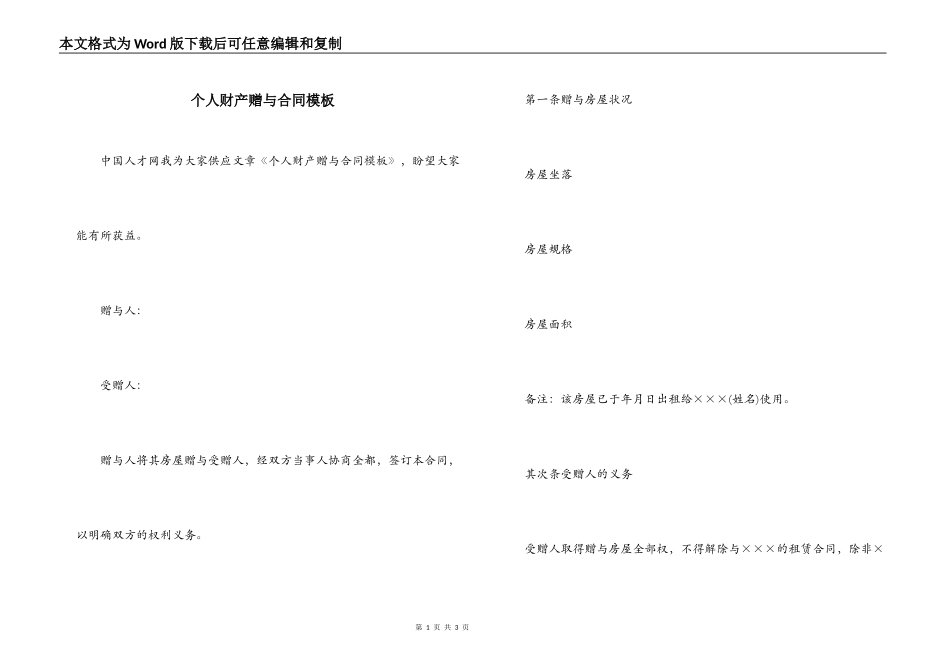 本文格式为Word版下载后可任意编辑和复制

个人财产赠与合同模板

中国人才网我为大家供应文章《个人财产赠与合同模板》，盼望大家能有所获益。

赠与人:

受赠人:

赠与人将其房屋赠与受赠人，经双方当事人协商全都，签订本合同，以明确双方的权利义务。

第一条赠与房屋状况

房屋坐落

房屋规格

房屋面积

备注：该房屋已于年月日出租给×××(姓名)使用。

其次条受赠人的义务

受赠人取得赠与房屋全部权，不得解除与×××的租赁合同，除非×

第 1 页 共 3 页